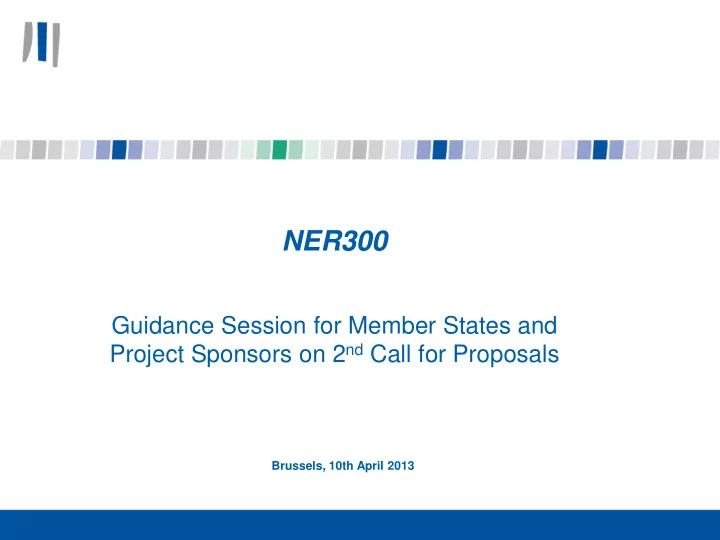 NER300

Guidance Session for Member States and Project Sponsors on 2$^{nd}$ Call for Proposals

Brussels, 10th April 2013